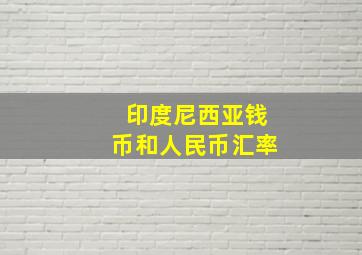 印度尼西亚钱币和人民币汇率